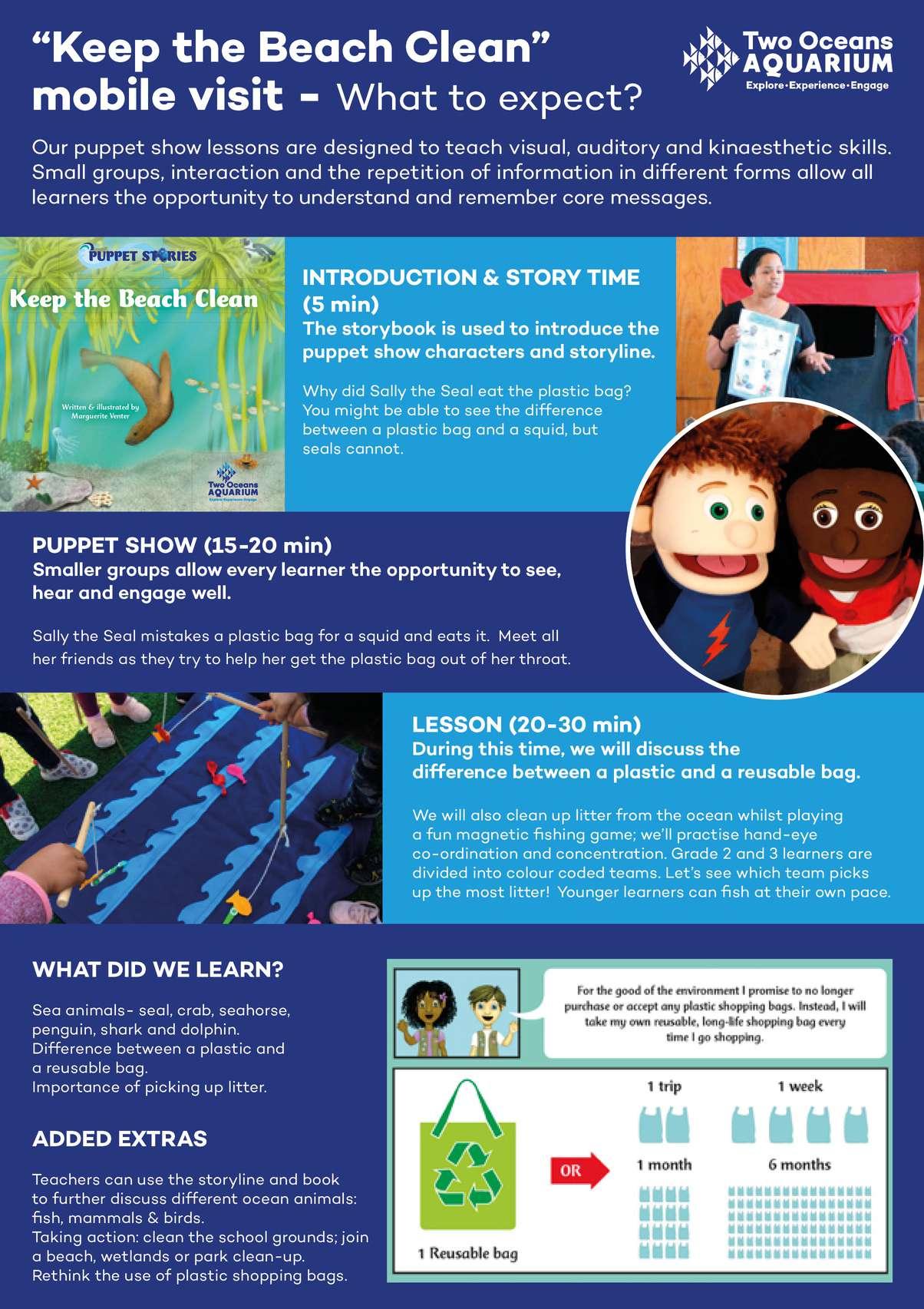 "Keep the Beach Clean" mobile visit - What to expect?

Two Oceans AQUARIUM
Explore·Experience·Engage

Our puppet show lessons are designed to teach visual, auditory and kinaesthetic skills. Small groups, interaction and the repetition of information in different forms allow all learners the opportunity to understand and remember core messages.

PUPPET STORIES
Keep the Beach Clean
Written & illustrated by Marguerite Venter
Two Oceans AQUARIUM
Explore·Experience·Engage

INTRODUCTION & STORY TIME (5 min)
The storybook is used to introduce the puppet show characters and storyline.

Why did Sally the Seal eat the plastic bag? You might be able to see the difference between a plastic bag and a squid, but seals cannot.

PUPPET SHOW (15-20 min)
Smaller groups allow every learner the opportunity to see, hear and engage well.

Sally the Seal mistakes a plastic bag for a squid and eats it. Meet all her friends as they try to help her get the plastic bag out of her throat.

LESSON (20-30 min)
During this time, we will discuss the difference between a plastic and a reusable bag.

We will also clean up litter from the ocean whilst playing a fun magnetic fishing game; we'll practise hand-eye co-ordination and concentration. Grade 2 and 3 learners are divided into colour coded teams. Let's see which team picks up the most litter! Younger learners can fish at their own pace.

WHAT DID WE LEARN?

Sea animals- seal, crab, seahorse, penguin, shark and dolphin.
Difference between a plastic and a reusable bag.
Importance of picking up litter.

ADDED EXTRAS

Teachers can use the storyline and book to further discuss different ocean animals: fish, mammals & birds.
Taking action: clean the school grounds; join a beach, wetlands or park clean-up.
Rethink the use of plastic shopping bags.

For the good of the environment I promise to no longer purchase or accept any plastic shopping bags. Instead, I will take my own reusable, long-life shopping bag every time I go shopping.

1 Reusable bag
OR
1 trip
1 week
1 month
6 months